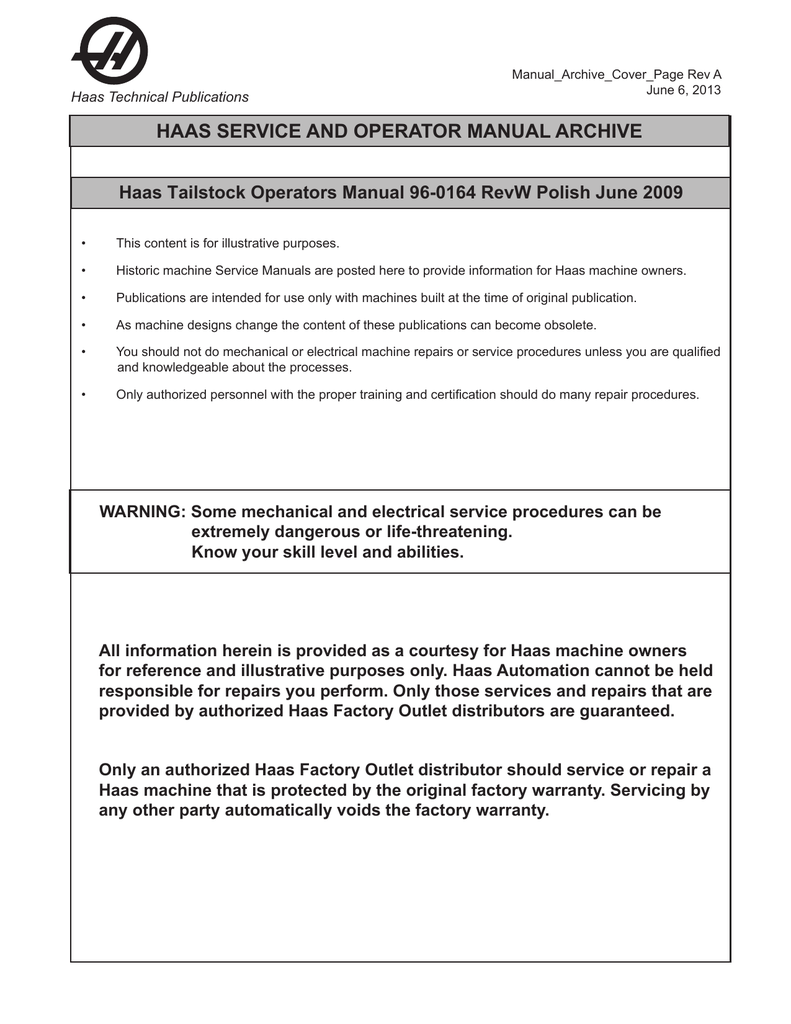 Haas Technical Publications

Manual_Archive_Cover_Page Rev A
June 6, 2013

HAAS SERVICE AND OPERATOR MANUAL ARCHIVE

Haas Tailstock Operators Manual 96-0164 RevW Polish June 2009

• This content is for illustrative purposes.

• Historic machine Service Manuals are posted here to provide information for Haas machine owners.

• Publications are intended for use only with machines built at the time of original publication.

• As machine designs change the content of these publications can become obsolete.

• You should not do mechanical or electrical machine repairs or service procedures unless you are qualified and knowledgeable about the processes.

• Only authorized personnel with the proper training and certification should do many repair procedures.

WARNING: Some mechanical and electrical service procedures can be extremely dangerous or life-threatening.
Know your skill level and abilities.

All information herein is provided as a courtesy for Haas machine owners for reference and illustrative purposes only. Haas Automation cannot be held responsible for repairs you perform. Only those services and repairs that are provided by authorized Haas Factory Outlet distributors are guaranteed.

Only an authorized Haas Factory Outlet distributor should service or repair a Haas machine that is protected by the original factory warranty. Servicing by any other party automatically voids the factory warranty.